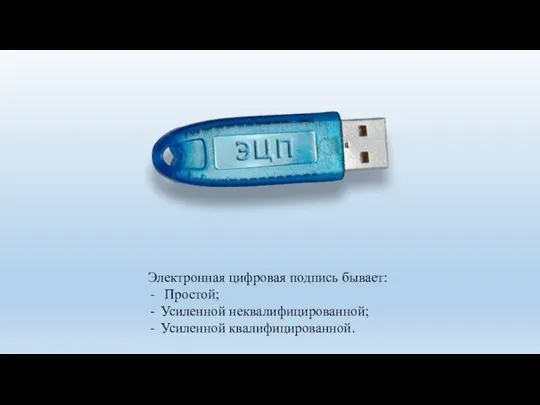 ЭЦП

Электронная цифровая подпись бывает:
- Простой;
- Усиленной неквалифицированной;
- Усиленной квалифицированной.